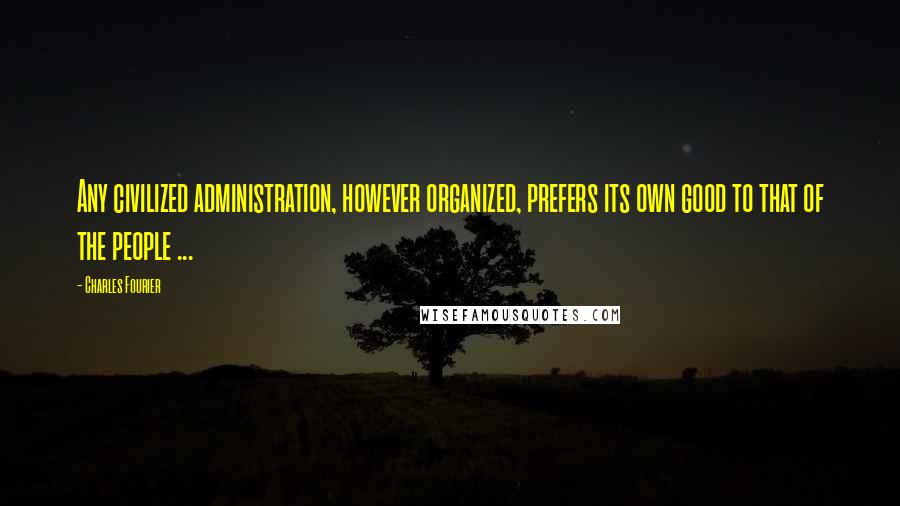 Any civilized administration, however organized, prefers its own good to that of the people ...

- Charles Fourier

WISEFAMOUSQUOTES.COM